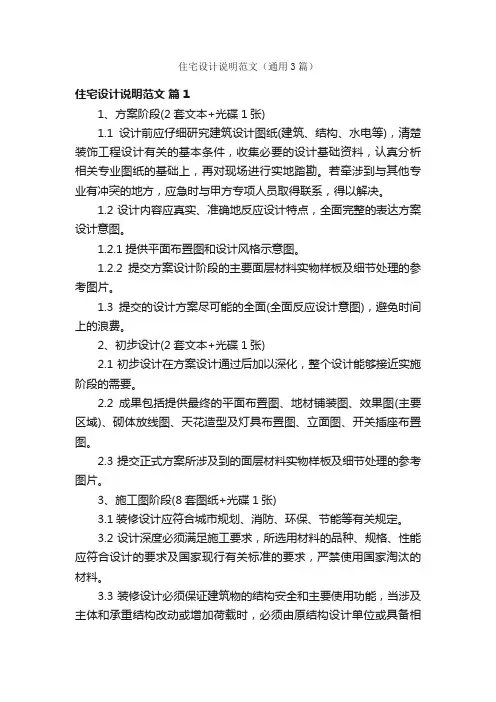 住宅设计说明范文（通用3篇）

住宅设计说明范文 篇1

1、方案阶段(2套文本+光碟1张)

1.1 设计前应仔细研究建筑设计图纸(建筑、结构、水电等)，清楚装饰工程设计有关的基本条件，收集必要的设计基础资料，认真分析相关专业图纸的基础上，再对现场进行实地踏勘。若牵涉到与其他专业有冲突的地方，应急时与甲方专项人员取得联系，得以解决。

1.2 设计内容应真实、准确地反应设计特点，全面完整的表达方案设计意图。

1.2.1 提供平面布置图和设计风格示意图。

1.2.2 提交方案设计阶段的主要面层材料实物样板及细节处理的参考图片。

1.3 提交的设计方案尽可能的全面(全面反应设计意图)，避免时间上的浪费。

2、初步设计(2套文本+光碟1张)

2.1 初步设计在方案设计通过后加以深化，整个设计能够接近实施阶段的需要。

2.2 成果包括提供最终的平面布置图、地材铺装图、效果图(主要区域)、砌体放线图、天花造型及灯具布置图、立面图、开关插座布置图。

2.3 提交正式方案所涉及到的面层材料实物样板及细节处理的参考图片。

3、施工图阶段(8套图纸+光碟1张)

3.1 装修设计应符合城市规划、消防、环保、节能等有关规定。

3.2 设计深度必须满足施工要求，所选用材料的品种、规格、性能应符合设计的要求及国家现行有关标准的要求，严禁使用国家淘汰的材料。

3.3 装修设计必须保证建筑物的结构安全和主要使用功能，当涉及主体和承重结构改动或增加荷载时，必须由原结构设计单位或具备相